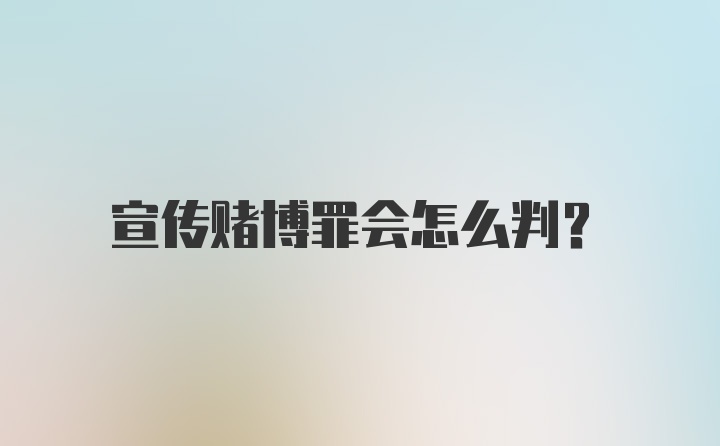 宣传赌博罪会怎么判?